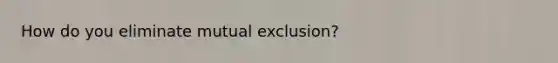 How do you eliminate mutual exclusion?